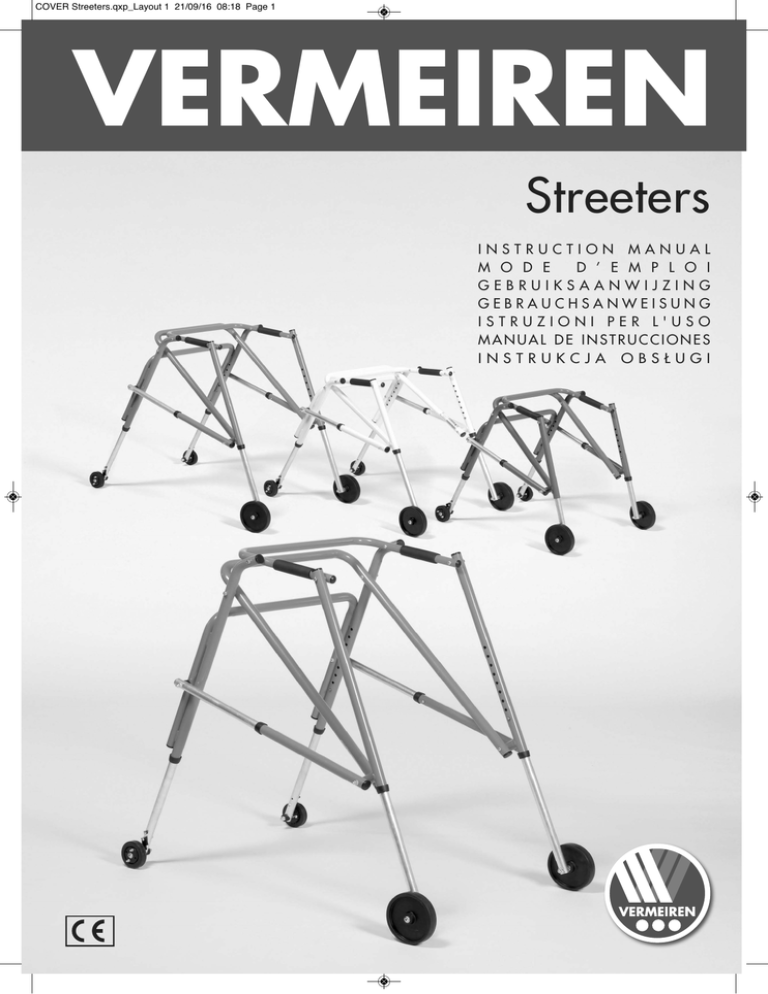 COVER Streeters.qxp_Layout 1 21/09/16 08:18 Page 1

VERMEIREN

Streeters

INSTRUCTION MANUAL
MODE D'EMPLOI
GEBRUIKSAANWIJZING
GEBRAUCHSANWEISUNG
ISTRUZIONI PER L'USO
MANUAL DE INSTRUCCIONES
INSTRUKCJA OBSŁUGI

CE

VERMEIREN